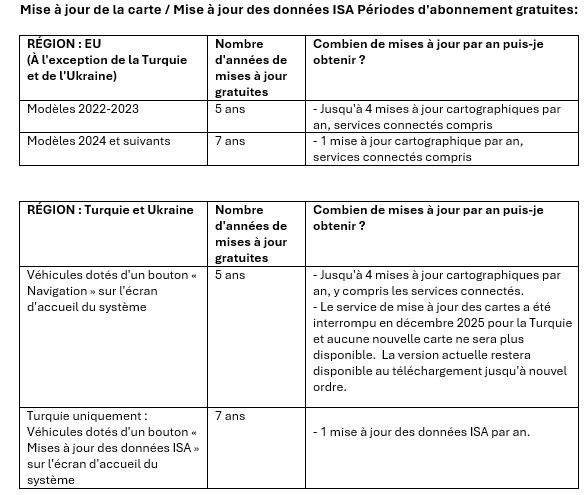 Mise à jour de la carte / Mise à jour des données ISA Périodes d'abonnement gratuites:

| RÉGION : EU (À l'exception de la Turquie et de l'Ukraine) | Nombre d'années de mises à jour gratuites | Combien de mises à jour par an puis-je obtenir ? |
|---|---|---|
| Modèles 2022-2023 | 5 ans | - Jusqu'à 4 mises à jour cartographiques par an, services connectés compris |
| Modèles 2024 et suivants | 7 ans | - 1 mise à jour cartographique par an, services connectés compris |

| RÉGION : Turquie et Ukraine | Nombre d'années de mises à jour gratuites | Combien de mises à jour par an puis-je obtenir ? |
|---|---|---|
| Véhicules dotés d'un bouton « Navigation » sur l'écran d'accueil du système | 5 ans | - Jusqu'à 4 mises à jour cartographiques par an, y compris les services connectés. - Le service de mise à jour des cartes a été interrompu en décembre 2025 pour la Turquie et aucune nouvelle carte ne sera plus disponible. La version actuelle restera disponible au téléchargement jusqu'à nouvel ordre. |
| Turquie uniquement : Véhicules dotés d'un bouton « Mises à jour des données ISA » sur l'écran d'accueil du système | 7 ans | - 1 mise à jour des données ISA par an. |